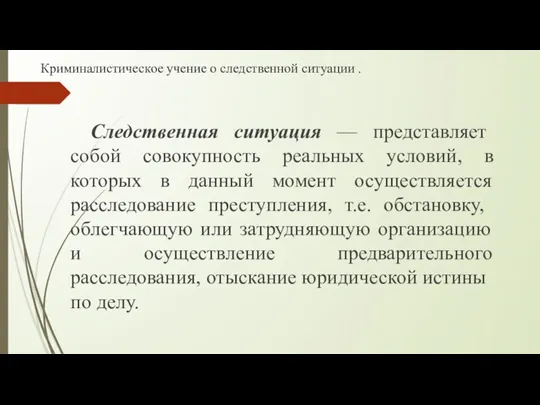 Криминалистическое учение о следственной ситуации .

Следственная ситуация — представляет собой совокупность реальных условий, в которых в данный момент осуществляется расследование преступления, т.е. обстановку, облегчающую или затрудняющую организацию и осуществление предварительного расследования, отыскание юридической истины по делу.